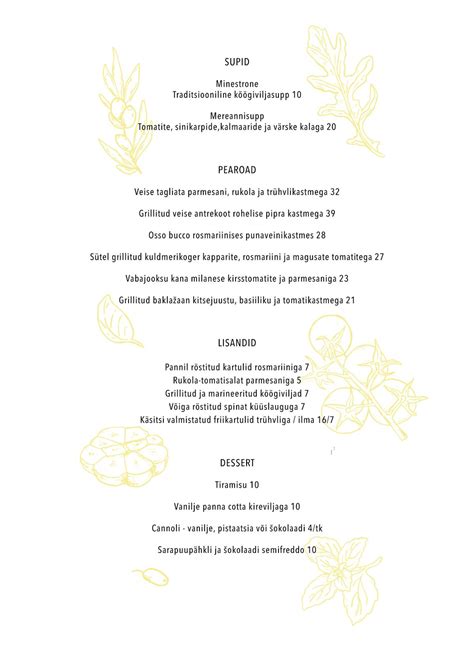 SUPID

Minestrone
Traditsiooniline köögiviljasupp 10

Mereannisupp
Tomatite, sinikarpide,kalmaaride ja värske kalaga 20

PEAROAD

Veise tagliata parmesani, rukola ja trühvlikastmega 32

Grillitud veise antrekoot rohelise pipra kastmega 39

Osso bucco rosmariinises punaveinikastmes 28

Sütel grillitud kuldmerikoger kapparite, rosmariini ja magusate tomatitega 27

Vabajooksu kana milanese kirsstomatite ja parmesaniga 23

Grillitud baklažaan kitsejuustu, basiiliku ja tomatikastmega 21

LISANDID

Pannil röstitud kartulid rosmariiniga 7
Rukola-tomatisalat parmesaniga 5
Grillitud ja marineeritud köögiviljad 7
Võiga röstitud spinat küüslauguga 7
Käsitsi valmistatud friikartulid trühvliga / ilma 16/7

DESSERT

Tiramisu 10

Vanilje panna cotta kireviljaga 10

Cannoli - vanilje, pistaatsia või šokolaadi 4/tk

Sarapuupähkli ja šokolaadi semifreddo 10